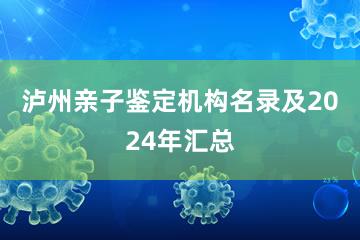 泸州亲子鉴定机构名录及2024年汇总